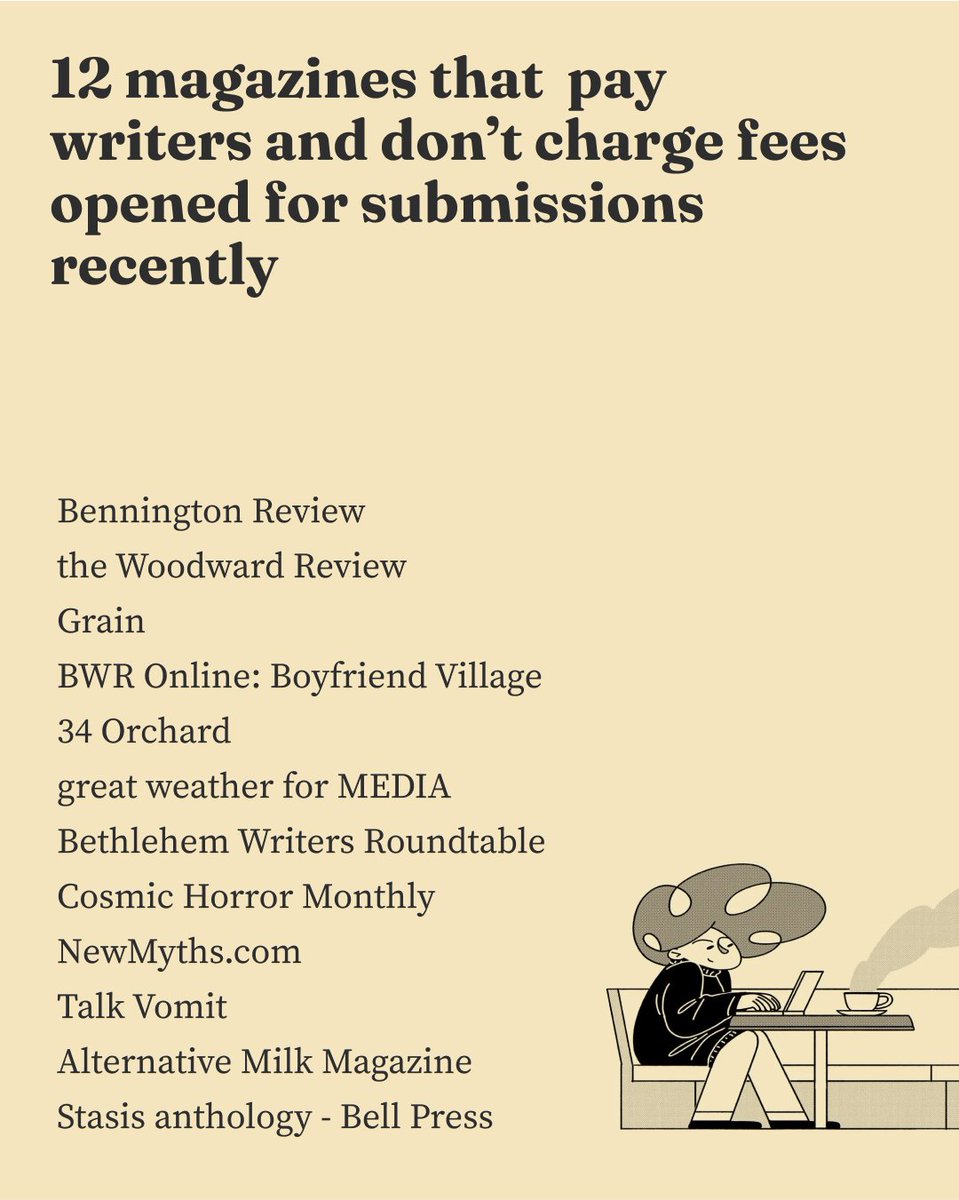 12 magazines that pay writers and don't charge fees opened for submissions recently

Bennington Review
the Woodward Review
Grain
BWR Online: Boyfriend Village
34 Orchard
great weather for MEDIA
Bethlehem Writers Roundtable
Cosmic Horror Monthly
NewMyths.com
Talk Vomit
Alternative Milk Magazine
Stasis anthology - Bell Press